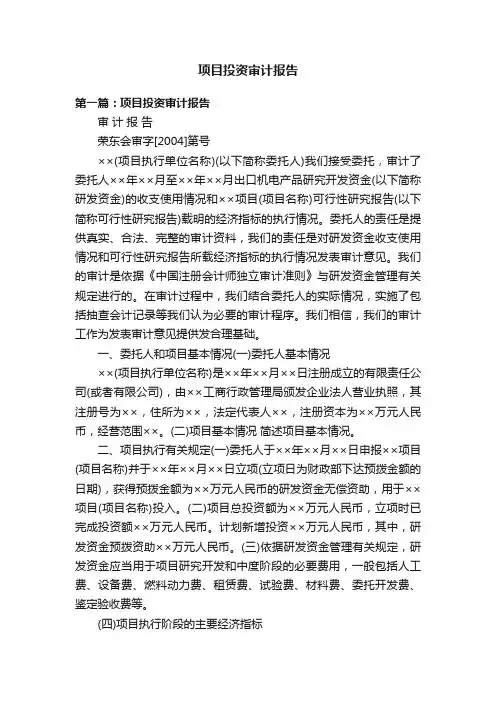 项目投资审计报告

第一篇：项目投资审计报告

审 计 报 告

荣东会审字[2004]第号

××(项目执行单位名称)(以下简称委托人)我们接受委托，审计了委托人××年××月至××年××月出口机电产品研究开发资金(以下简称研发资金)的收支使用情况和××项目(项目名称)可行性研究报告(以下简称可行性研究报告)载明的经济指标的执行情况。委托人的责任是提供真实、合法、完整的审计资料，我们的责任是对研发资金收支使用情况和可行性研究报告所载经济指标的执行情况发表审计意见。我们的审计是依据《中国注册会计师独立审计准则》与研发资金管理有关规定进行的。在审计过程中，我们结合委托人的实际情况，实施了包括抽查会计记录等我们认为必要的审计程序。我们相信，我们的审计工作为发表审计意见提供发合理基础。

一、委托人和项目基本情况(一)委托人基本情况

××(项目执行单位名称)是××年××月××日注册成立的有限责任公司(或者有限公司)，由××工商行政管理局颁发企业法人营业执照，其注册号为××，住所为××，法定代表人××，注册资本为××万元人民币，经营范围××。(二)项目基本情况 简述项目基本情况。

二、项目执行有关规定(一)委托人于××年××月××日申报××项目(项目名称)并于××年××月××日立项(立项日为财政部下达预拨金额的日期)，获得预拨金额为××万元人民币的研发资金无偿资助，用于××项目(项目名称)投入。(二)项目总投资额为××万元人民币，立项时已完成投资额××万元人民币。计划新增投资××万元人民币，其中，研发资金预拨资助××万元人民币。(三)依据研发资金管理有关规定，研发资金应当用于项目研究开发和中度阶段的必要费用，一般包括人工费、设备费、燃料动力费、租赁费、试验费、材料费、委托开发费、鉴定验收费等。

(四)项目执行阶段的主要经济指标